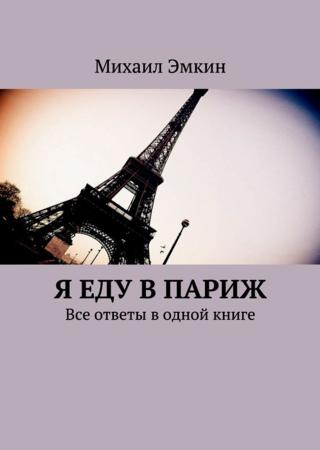 Михаил Эмкин

Я ЕДУ В ПАРИЖ

Все ответы в одной книге